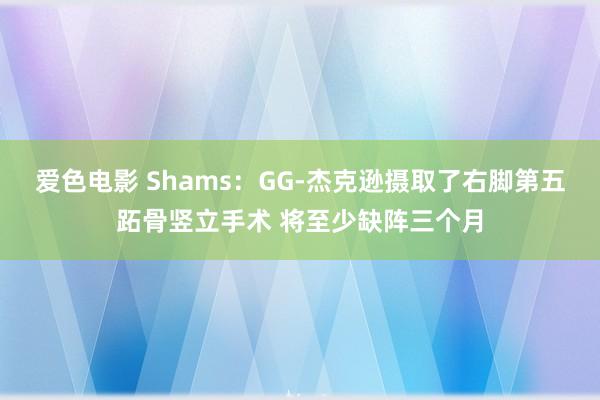 爱色电影 Shams：GG-杰克逊摄取了右脚第五跖骨竖立手术 将至少缺阵三个月